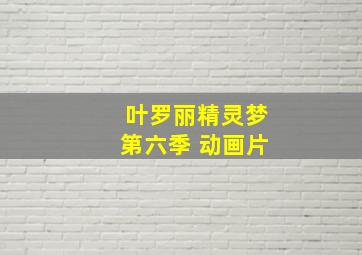 叶罗丽精灵梦
第六季 动画片